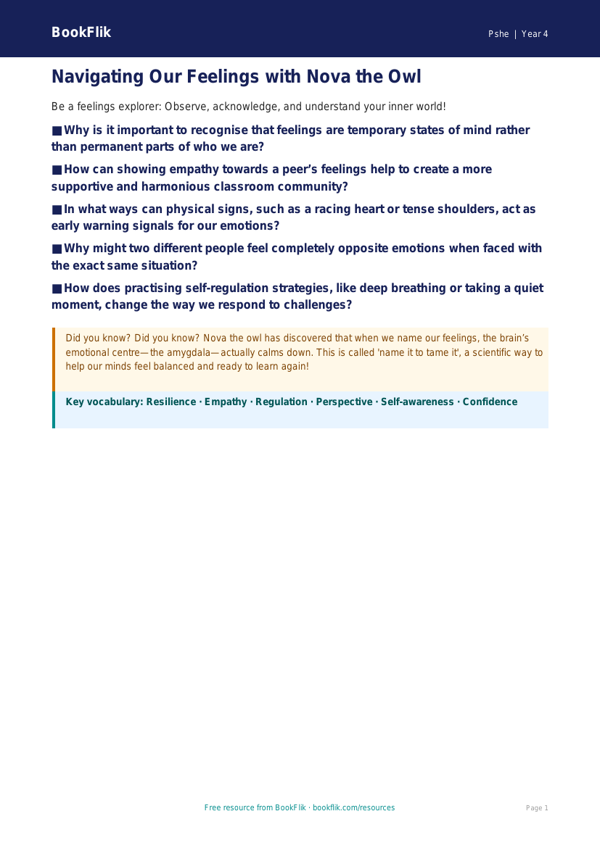 BookFlik

Pshe | Year 4

Navigating Our Feelings with Nova the Owl

Be a feelings explorer: Observe, acknowledge, and understand your inner world!

■ Why is it important to recognise that feelings are temporary states of mind rather than permanent parts of who we are?

■ How can showing empathy towards a peer's feelings help to create a more supportive and harmonious classroom community?

■ In what ways can physical signs, such as a racing heart or tense shoulders, act as early warning signals for our emotions?

■ Why might two different people feel completely opposite emotions when faced with the exact same situation?

■ How does practising self-regulation strategies, like deep breathing or taking a quiet moment, change the way we respond to challenges?

Did you know? Did you know? Nova the owl has discovered that when we name our feelings, the brain's emotional centre—the amygdala—actually calms down. This is called 'name it to tame it', a scientific way to help our minds feel balanced and ready to learn again!

Key vocabulary: Resilience · Empathy · Regulation · Perspective · Self-awareness · Confidence

Free resource from BookFlik · bookflik.com/resources

Page 1